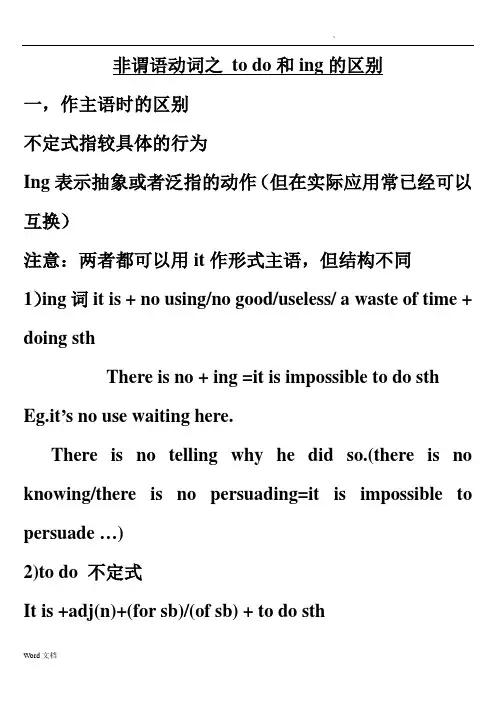 非谓语动词之 to do 和 ing 的区别

一，作主语时的区别

不定式指较具体的行为

Ing 表示抽象或者泛指的动作（但在实际应用常已经可以互换）

注意：两者都可以用 it 作形式主语，但结构不同

1)ing 词 it is + no using/no good/useless/ a waste of time + doing sth

There is no + ing =it is impossible to do sth

Eg.it's no use waiting here.

There is no telling why he did so.(there is no knowing/there is no persuading=it is impossible to persuade …)

2)to do 不定式

It is +adj(n)+(for sb)/(of sb) + to do sth

Word 文档